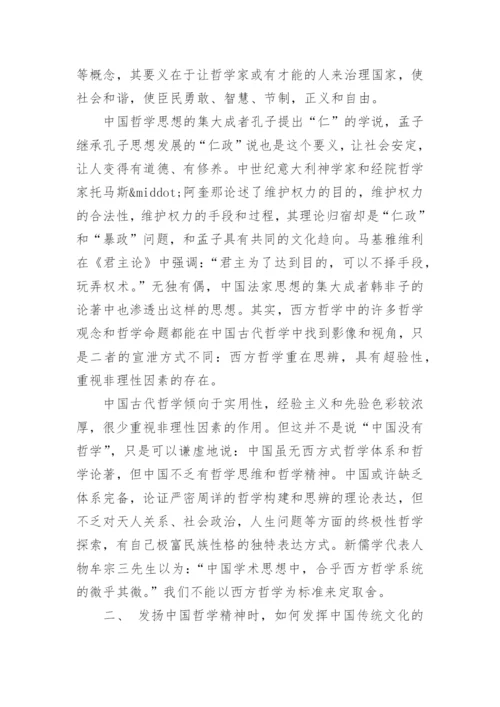 等概念，其要义在于让哲学家或有才能的人来治理国家，使社会和谐，使臣民勇敢、智慧、节制，正义和自由。

中国哲学思想的集大成者孔子提出“仁”的学说，孟子继承孔子思想发展的“仁政”说也是这个要义，让社会安定，让人变得有道德、有修养。中世纪意大利神学家和经院哲学家托马斯&middot;阿奎那论述了维护权力的目的，维护权力的合法性，维护权力的手段和过程，其理论归宿却是“仁政”和“暴政”问题，和孟子具有共同的文化趋向。马基雅维利在《君主论》中强调：“君主为了达到目的，可以不择手段，玩弄权术。”无独有偶，中国法家思想的集大成者韩非子的论著中也渗透出这样的思想。其实，西方哲学中的许多哲学观念和哲学命题都能在中国古代哲学中找到影像和视角，只是二者的宣泄方式不同：西方哲学重在思辨，具有超验性，重视非理性因素的存在。

中国古代哲学倾向于实用性，经验主义和先验色彩较浓厚，很少重视非理性因素的作用。但这并不是说“中国没有哲学”，只是可以谦虚地说：中国虽无西方式哲学体系和哲学论著，但中国不乏有哲学思维和哲学精神。中国或许缺乏体系完备，论证严密周详的哲学构建和思辨的理论表达，但不乏对天人关系、社会政治，人生问题等方面的终极性哲学探索，有自己极富民族性格的独特表达方式。新儒学代表人物牟宗三先生以为：“中国学术思想中，合乎西方哲学系统的微乎其微。”我们不能以西方哲学为标准来定取舍。

二、 发扬中国哲学精神时，如何发挥中国传统文化的